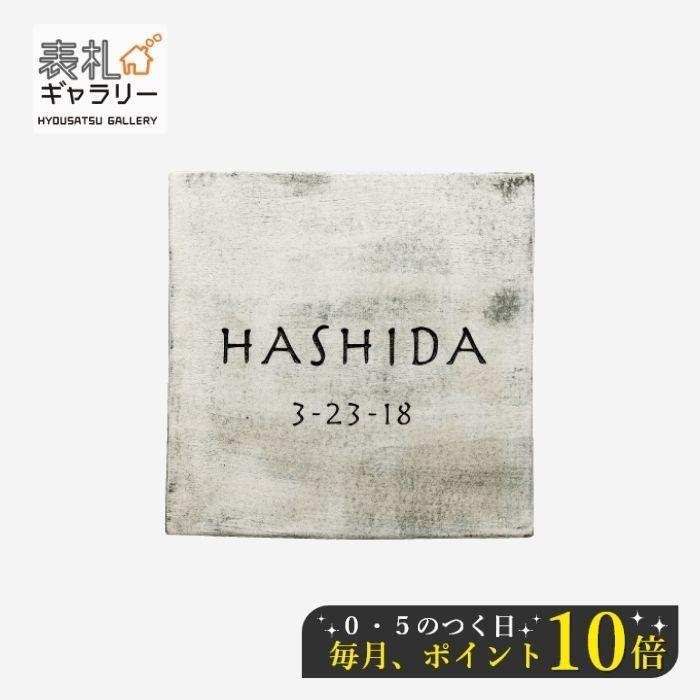 表札
ギャラリー
HYOUSATSU GALLERY

HASHIDA
3-23-18

0・5のつく日
毎月、ポイント10倍